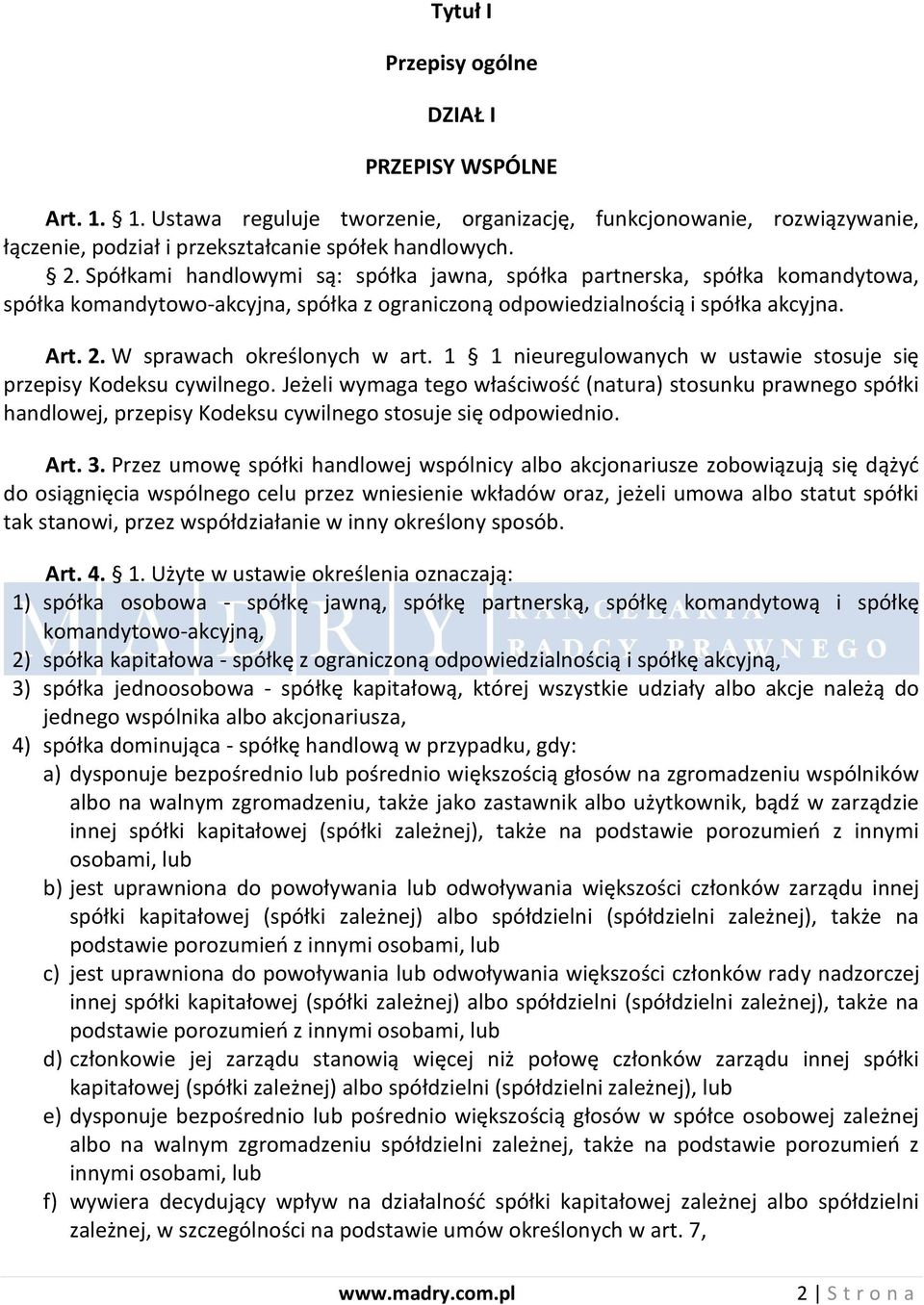 Tytuł I

Przepisy ogólne

DZIAŁ I

PRZEPISY WSPÓLNE

Art. 1. § 1. Ustawa reguluje tworzenie, organizację, funkcjonowanie, rozwiązywanie, łączenie, podział i przekształcanie spółek handlowych.

§ 2. Spółkami handlowymi są: spółka jawna, spółka partnerska, spółka komandytowa, spółka komandytowo-akcyjna, spółka z ograniczoną odpowiedzialnością i spółka akcyjna.

Art. 2. W sprawach określonych w art. 1 § 1 nieuregulowanych w ustawie stosuje się przepisy Kodeksu cywilnego. Jeżeli wymaga tego właściwość (natura) stosunku prawnego spółki handlowej, przepisy Kodeksu cywilnego stosuje się odpowiednio.

Art. 3. Przez umowę spółki handlowej wspólnicy albo akcjonariusze zobowiązują się dążyć do osiągnięcia wspólnego celu przez wniesienie wkładów oraz, jeżeli umowa albo statut spółki tak stanowi, przez współdziałanie w inny określony sposób.

Art. 4. § 1. Użyte w ustawie określenia oznaczają:
1) spółka osobowa - spółkę jawną, spółkę partnerską, spółkę komandytową i spółkę komandytowo-akcyjną,
2) spółka kapitałowa - spółkę z ograniczoną odpowiedzialnością i spółkę akcyjną,
3) spółka jednoosobowa - spółkę kapitałową, której wszystkie udziały albo akcje należą do jednego wspólnika albo akcjonariusza,
4) spółka dominująca - spółkę handlową w przypadku, gdy:
a) dysponuje bezpośrednio lub pośrednio większością głosów na zgromadzeniu wspólników albo na walnym zgromadzeniu, także jako zastawnik albo użytkownik, bądź w zarządzie innej spółki kapitałowej (spółki zależnej), także na podstawie porozumień z innymi osobami, lub
b) jest uprawniona do powoływania lub odwoływania większości członków zarządu innej spółki kapitałowej (spółki zależnej) albo spółdzielni (spółdzielni zależnej), także na podstawie porozumień z innymi osobami, lub
c) jest uprawniona do powoływania lub odwoływania większości członków rady nadzorczej innej spółki kapitałowej (spółki zależnej) albo spółdzielni (spółdzielni zależnej), także na podstawie porozumień z innymi osobami, lub
d) członkowie jej zarządu stanowią więcej niż połowę członków zarządu innej spółki kapitałowej (spółki zależnej) albo spółdzielni (spółdzielni zależnej), lub
e) dysponuje bezpośrednio lub pośrednio większością głosów w spółce osobowej zależnej albo na walnym zgromadzeniu spółdzielni zależnej, także na podstawie porozumień z innymi osobami, lub
f) wywiera decydujący wpływ na działalność spółki kapitałowej zależnej albo spółdzielni zależnej, w szczególności na podstawie umów określonych w art. 7,

MADRY KANCELARIA RADCY PRAWNEGO

www.madry.com.pl 2 | S t r o n a